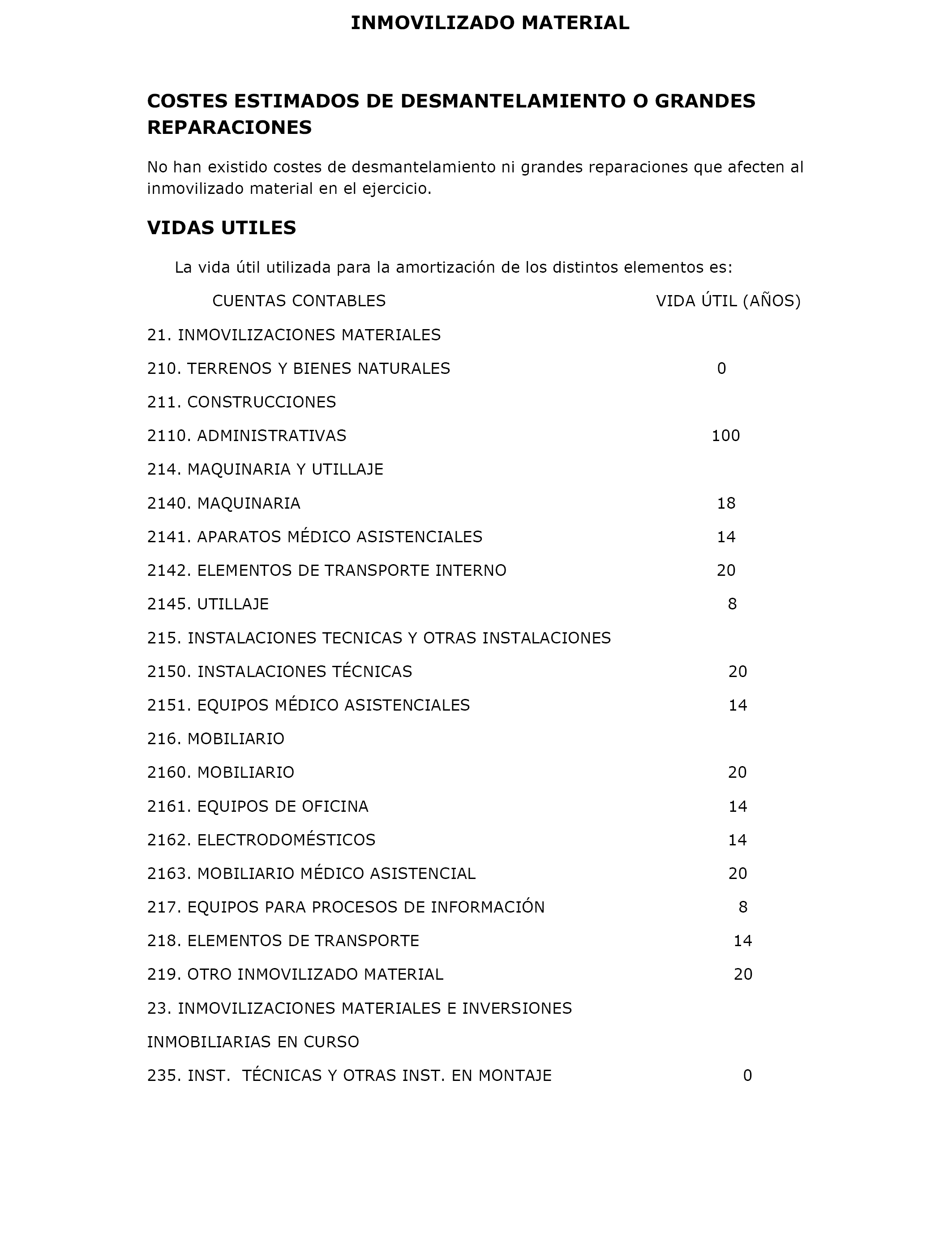 INMOVILIZADO MATERIAL

COSTES ESTIMADOS DE DESMANTELAMIENTO O GRANDES REPARACIONES

No han existido costes de desmantelamiento ni grandes reparaciones que afecten al inmovilizado material en el ejercicio.

VIDAS UTILES

La vida útil utilizada para la amortización de los distintos elementos es:

| CUENTAS CONTABLES | VIDA ÚTIL (AÑOS) |
|---|---|
| 21. INMOVILIZACIONES MATERIALES | |
| 210. TERRENOS Y BIENES NATURALES | 0 |
| 211. CONSTRUCCIONES | |
| 2110. ADMINISTRATIVAS | 100 |
| 214. MAQUINARIA Y UTILLAJE | |
| 2140. MAQUINARIA | 18 |
| 2141. APARATOS MÉDICO ASISTENCIALES | 14 |
| 2142. ELEMENTOS DE TRANSPORTE INTERNO | 20 |
| 2145. UTILLAJE | 8 |
| 215. INSTALACIONES TECNICAS Y OTRAS INSTALACIONES | |
| 2150. INSTALACIONES TÉCNICAS | 20 |
| 2151. EQUIPOS MÉDICO ASISTENCIALES | 14 |
| 216. MOBILIARIO | |
| 2160. MOBILIARIO | 20 |
| 2161. EQUIPOS DE OFICINA | 14 |
| 2162. ELECTRODOMÉSTICOS | 14 |
| 2163. MOBILIARIO MÉDICO ASISTENCIAL | 20 |
| 217. EQUIPOS PARA PROCESOS DE INFORMACIÓN | 8 |
| 218. ELEMENTOS DE TRANSPORTE | 14 |
| 219. OTRO INMOVILIZADO MATERIAL | 20 |
| 23. INMOVILIZACIONES MATERIALES E INVERSIONES INMOBILIARIAS EN CURSO | |
| 235. INST. TÉCNICAS Y OTRAS INST. EN MONTAJE | 0 |